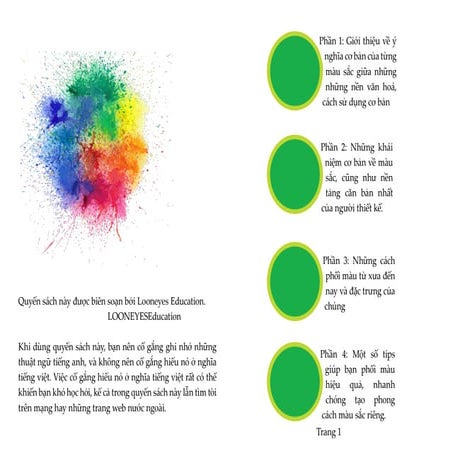 Quyển sách này được biên soạn bởi Looneyes Education.
LOONEYESEducation

Khi dùng quyển sách này, bạn nên cố gắng ghi nhớ những thuật ngữ tiếng anh, và không nên cố gắng hiểu nó ở nghĩa tiếng việt. Việc cố gắng hiểu nó ở nghĩa tiếng việt rất có thể khiến bạn khó học hỏi, kể cả trong quyển sách này lẫn tìm tòi trên mạng hay những trang web nước ngoài.

Phần 1: Giới thiệu về ý nghĩa cơ bản của từng màu sắc giữa những những nền văn hoá, cách sử dụng cơ bản

Phần 2: Những khái niệm cơ bản về màu sắc, cũng như nền tảng căn bản nhất của người thiết kế.

Phần 3: Những cách phối màu từ xưa đến nay và đặc trưng của chúng

Phần 4: Một số tips giúp bạn phối màu hiệu quả, nhanh chóng tạo phong cách màu sắc riêng.

Trang 1